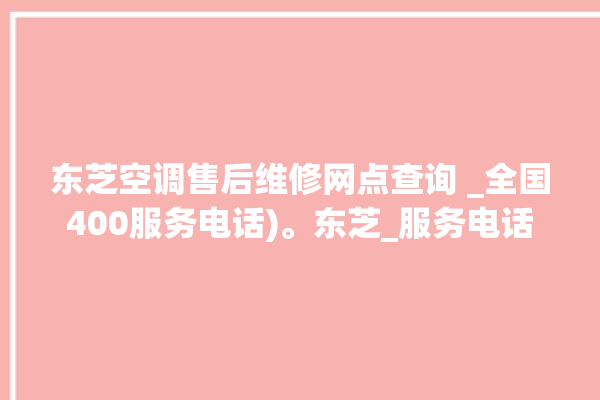 东芝空调售后维修网点查询 _全国400服务电话)。东芝_服务电话